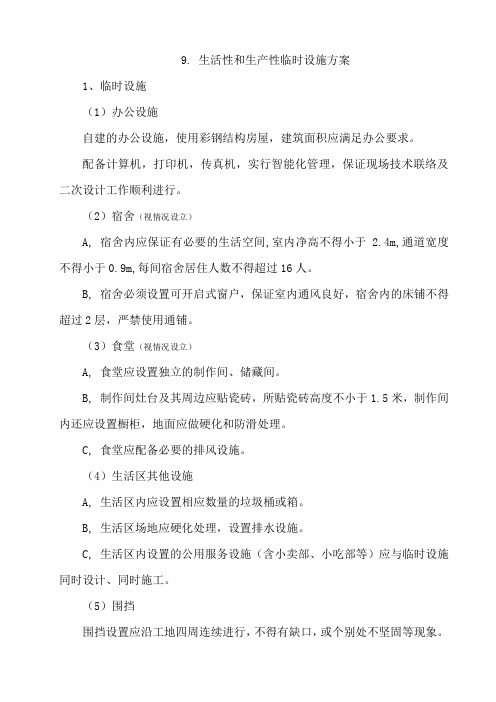 9. 生活性和生产性临时设施方案

1、临时设施

（1）办公设施

自建的办公设施，使用彩钢结构房屋，建筑面积应满足办公要求。

配备计算机，打印机，传真机，实行智能化管理，保证现场技术联络及二次设计工作顺利进行。

（2）宿舍（视情况设立）

A, 宿舍内应保证有必要的生活空间,室内净高不得小于 2.4m,通道宽度不得小于0.9m,每间宿舍居住人数不得超过16人。

B, 宿舍必须设置可开启式窗户，保证室内通风良好，宿舍内的床铺不得超过2层，严禁使用通铺。

（3）食堂（视情况设立）

A, 食堂应设置独立的制作间、储藏间。

B, 制作间灶台及其周边应贴瓷砖，所贴瓷砖高度不小于1.5米，制作间内还应设置橱柜，地面应做硬化和防滑处理。

C, 食堂应配备必要的排风设施。

（4）生活区其他设施

A, 生活区内应设置相应数量的垃圾桶或箱。

B, 生活区场地应硬化处理，设置排水设施。

C, 生活区内设置的公用服务设施（含小卖部、小吃部等）应与临时设施同时设计、同时施工。

（5）围挡

围挡设置应沿工地四周连续进行，不得有缺口，或个别处不坚固等现象。